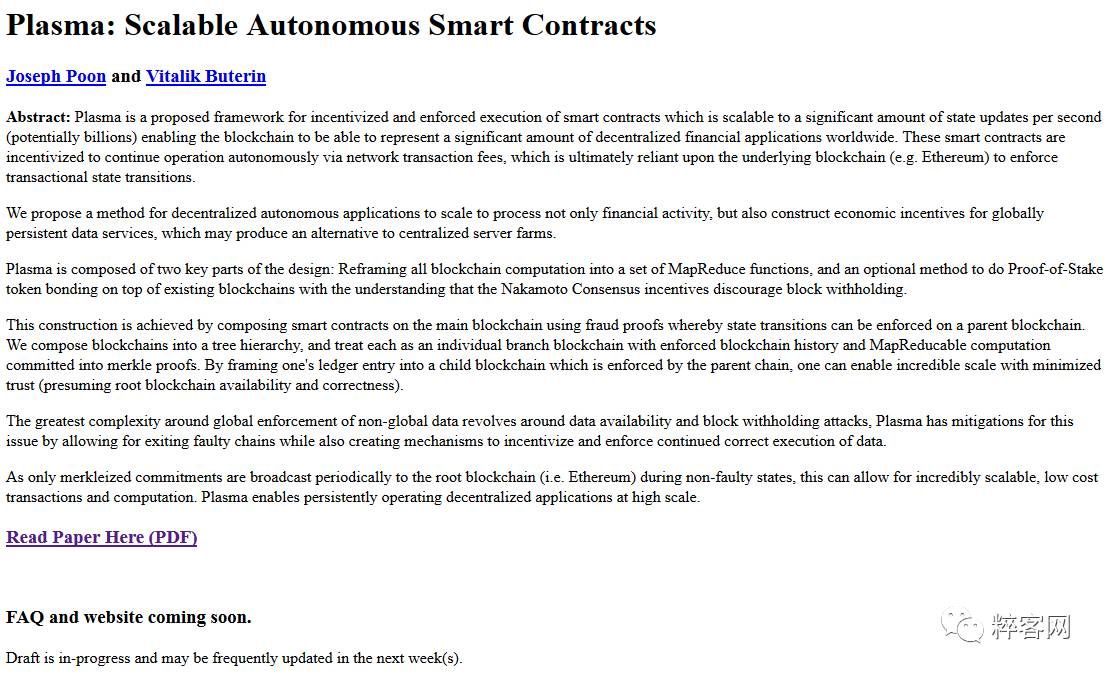 Plasma: Scalable Autonomous Smart Contracts

Joseph Poon and Vitalik Buterin

Abstract: Plasma is a proposed framework for incentivized and enforced execution of smart contracts which is scalable to a significant amount of state updates per second (potentially billions) enabling the blockchain to be able to represent a significant amount of decentralized financial applications worldwide. These smart contracts are incentivized to continue operation autonomously via network transaction fees, which is ultimately reliant upon the underlying blockchain (e.g. Ethereum) to enforce transactional state transitions.

We propose a method for decentralized autonomous applications to scale to process not only financial activity, but also construct economic incentives for globally persistent data services, which may produce an alternative to centralized server farms.

Plasma is composed of two key parts of the design: Reframing all blockchain computation into a set of MapReduce functions, and an optional method to do Proof-of-Stake token bonding on top of existing blockchains with the understanding that the Nakamoto Consensus incentives discourage block withholding.

This construction is achieved by composing smart contracts on the main blockchain using fraud proofs whereby state transitions can be enforced on a parent blockchain. We compose blockchains into a tree hierarchy, and treat each as an individual branch blockchain with enforced blockchain history and MapReducable computation committed into merkle proofs. By framing one's ledger entry into a child blockchain which is enforced by the parent chain, one can enable incredible scale with minimized trust (presuming root blockchain availability and correctness).

The greatest complexity around global enforcement of non-global data revolves around data availability and block withholding attacks, Plasma has mitigations for this issue by allowing for exiting faulty chains while also creating mechanisms to incentivize and enforce continued correct execution of data.

As only merkleized commitments are broadcast periodically to the root blockchain (i.e. Ethereum) during non-faulty states, this can allow for incredibly scalable, low cost transactions and computation. Plasma enables persistently operating decentralized applications at high scale.

Read Paper Here (PDF)

FAQ and website coming soon.

粹客网

Draft is in-progress and may be frequently updated in the next week(s).